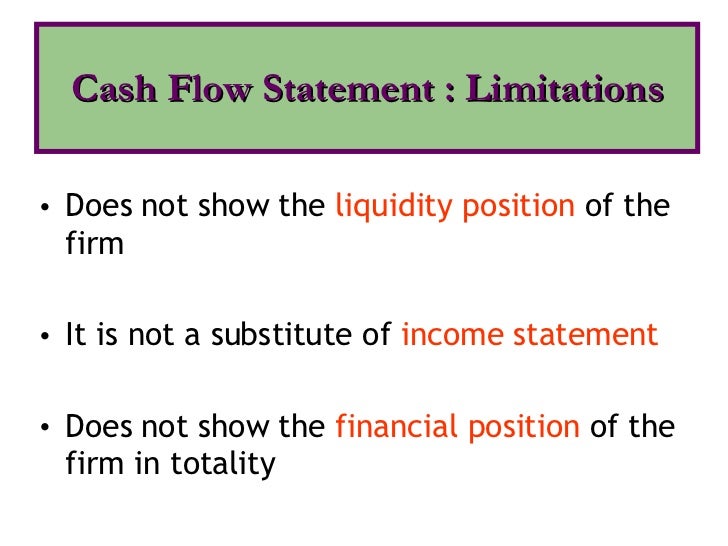 Cash Flow Statement : Limitations

• Does not show the liquidity position of the firm

• It is not a substitute of income statement

• Does not show the financial position of the firm in totality